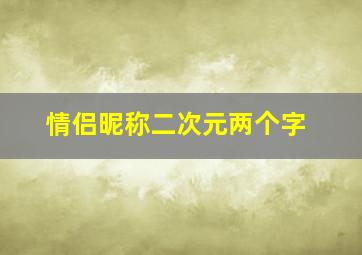 情侣昵称二次元两个字